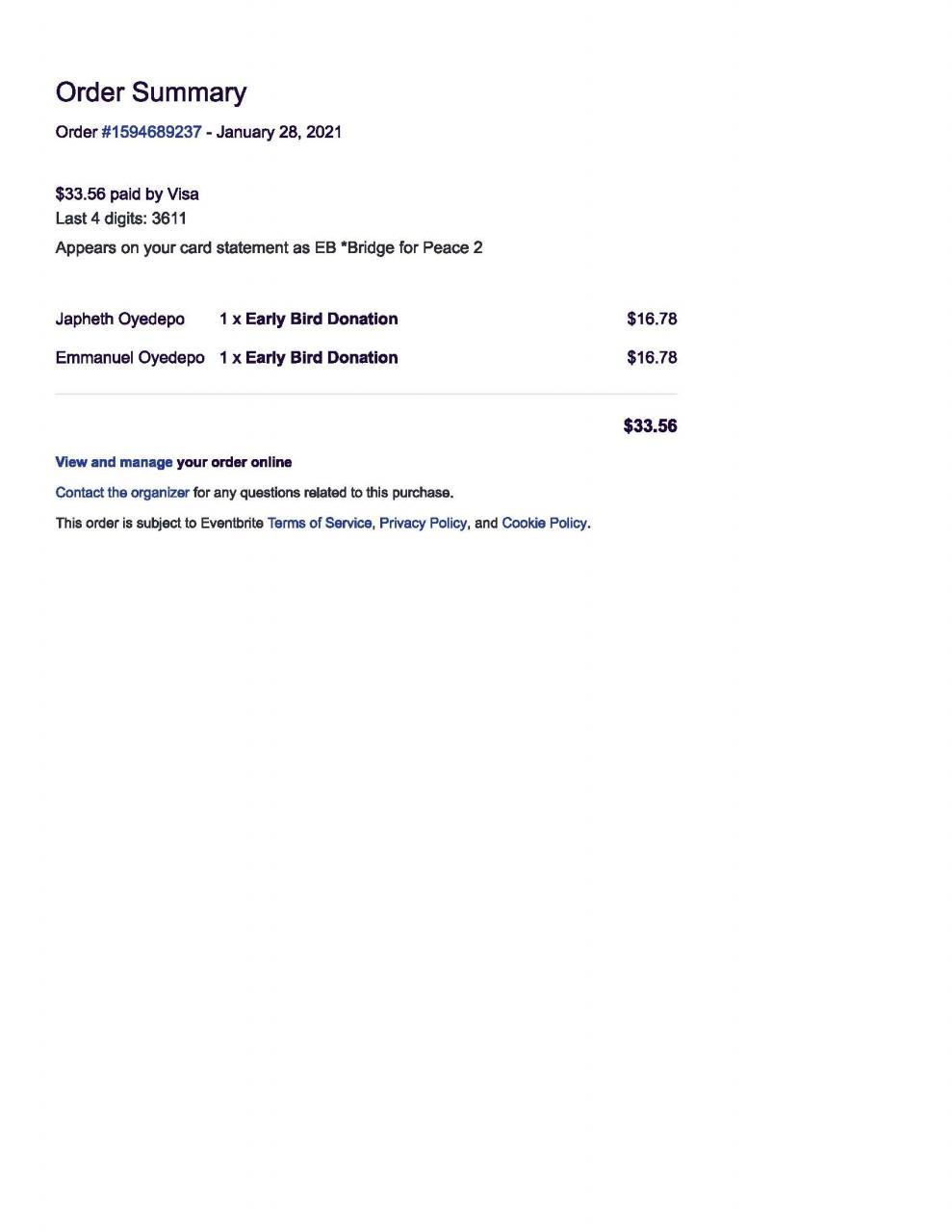 Order Summary

Order #1594689237 - January 28, 2021

$33.56 paid by Visa
Last 4 digits: 3611
Appears on your card statement as EB *Bridge for Peace 2

Japheth Oyedepo 1 x Early Bird Donation $16.78

Emmanuel Oyedepo 1 x Early Bird Donation $16.78

$33.56

View and manage your order online

Contact the organizer for any questions related to this purchase.

This order is subject to Eventbrite Terms of Service, Privacy Policy, and Cookie Policy.